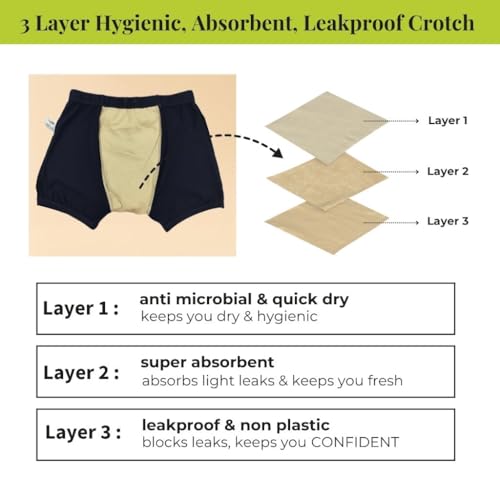 3 Layer Hygienic, Absorbent, Leakproof Crotch

Layer 1

Layer 2

Layer 3

Layer 1 : anti microbial & quick dry
keeps you dry & hygienic

Layer 2 : super absorbent
absorbs light leaks & keeps you fresh

Layer 3 : leakproof & non plastic
blocks leaks, keeps you CONFIDENT